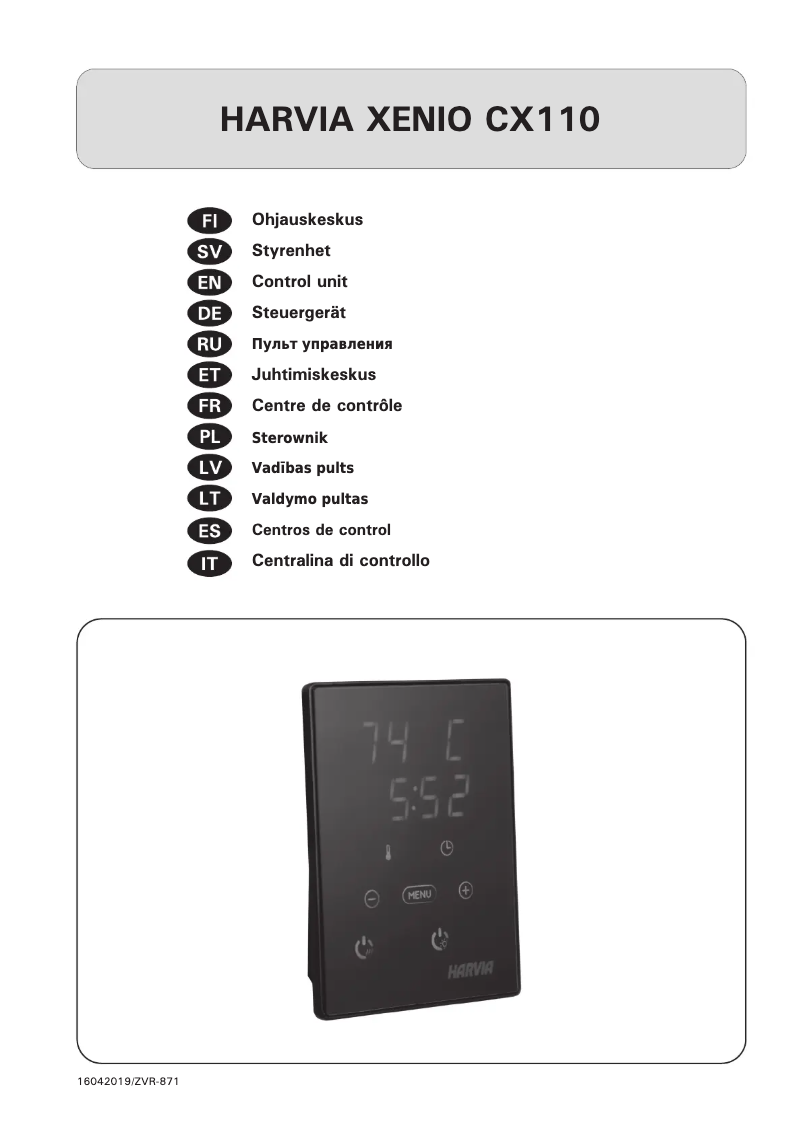 HARVIA XENIO CX110

FI Ohjauskeskus
SV Styrenhet
EN Control unit
DE Steuergerät
RU Пульт управления
ET Juhtimiskeskus
FR Centre de contrôle
PL Sterownik
LV Vadības pults
LT Valdymo pultas
ES Centros de control
IT Centralina di controllo

74 C
5:52
MENU
HARVIA

16042019/ZVR-871